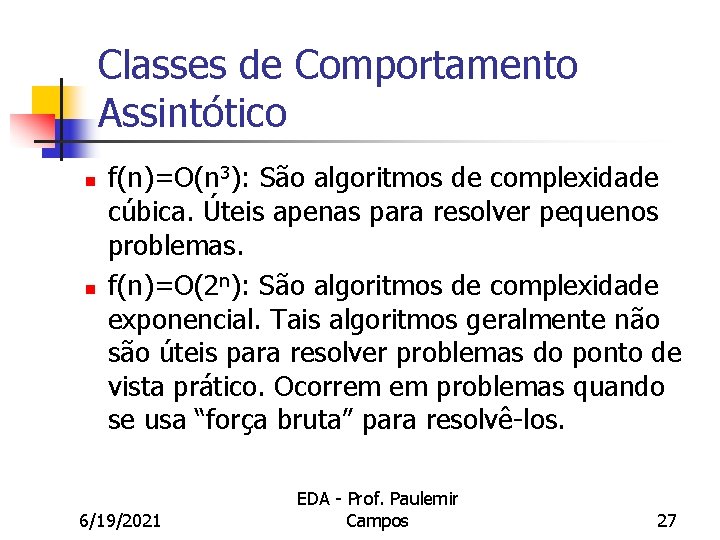 Classes de Comportamento Assintótico

• $f(n)=O(n^3)$: São algoritmos de complexidade cúbica. Úteis apenas para resolver pequenos problemas.
• $f(n)=O(2^n)$: São algoritmos de complexidade exponencial. Tais algoritmos geralmente não são úteis para resolver problemas do ponto de vista prático. Ocorrem em problemas quando se usa "força bruta" para resolvê-los.

6/19/2021

EDA - Prof. Paulemir Campos

27